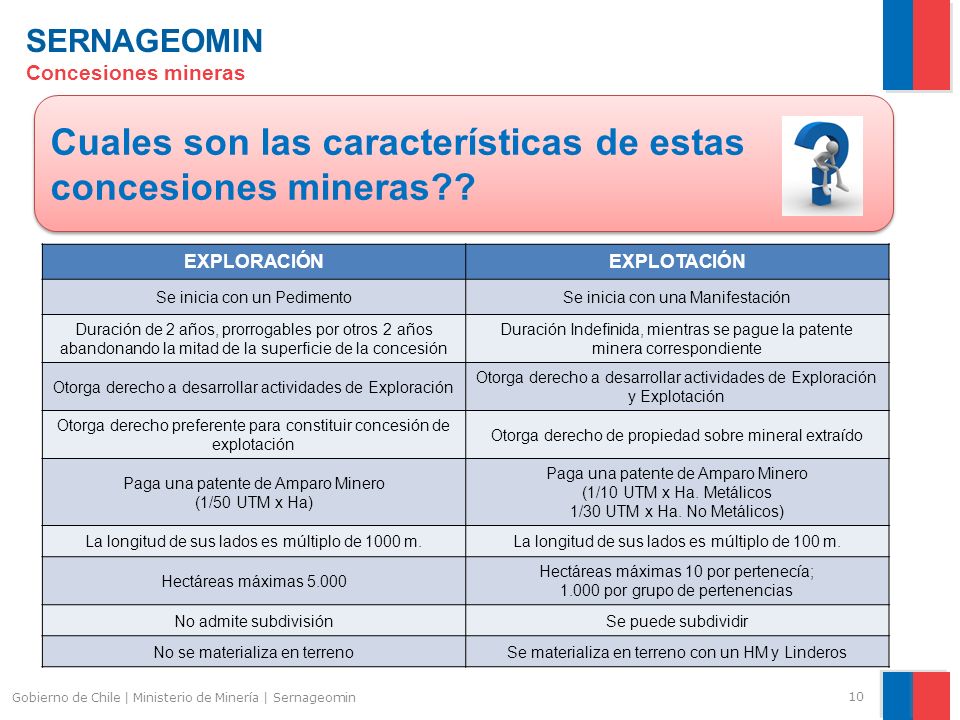 SERNAGEOMIN
Concesiones mineras

Cuales son las características de estas concesiones mineras??

| EXPLORACIÓN | EXPLOTACIÓN |
|---|---|
| Se inicia con un Pedimento | Se inicia con una Manifestación |
| Duración de 2 años, prorrogables por otros 2 años abandonando la mitad de la superficie de la concesión | Duración Indefinida, mientras se pague la patente minera correspondiente |
| Otorga derecho a desarrollar actividades de Exploración | Otorga derecho a desarrollar actividades de Exploración y Explotación |
| Otorga derecho preferente para constituir concesión de explotación | Otorga derecho de propiedad sobre mineral extraído |
| Paga una patente de Amparo Minero (1/50 UTM x Ha) | Paga una patente de Amparo Minero (1/10 UTM x Ha. Metálicos 1/30 UTM x Ha. No Metálicos) |
| La longitud de sus lados es múltiplo de 1000 m. | La longitud de sus lados es múltiplo de 100 m. |
| Hectáreas máximas 5.000 | Hectáreas máximas 10 por pertenecía; 1.000 por grupo de pertenencias |
| No admite subdivisión | Se puede subdividir |
| No se materializa en terreno | Se materializa en terreno con un HM y Linderos |

Gobierno de Chile | Ministerio de Minería | Sernageomin
10